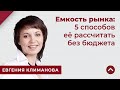 Емкость рынка:
5 способов
её рассчитать
без бюджета

ЕВГЕНИЯ КЛИМАНОВА